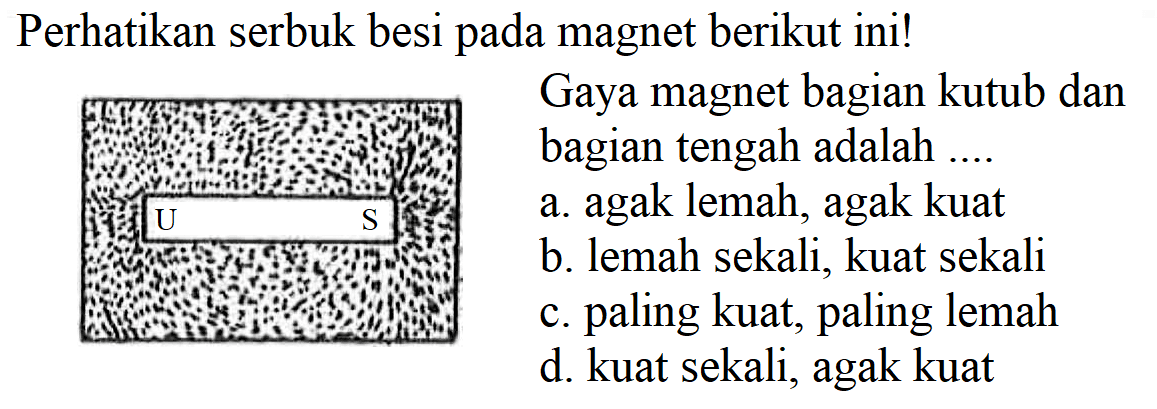 Perhatikan serbuk besi pada magnet berikut ini!

U S

Gaya magnet bagian kutub dan bagian tengah adalah ....
a. agak lemah, agak kuat
b. lemah sekali, kuat sekali
c. paling kuat, paling lemah
d. kuat sekali, agak kuat